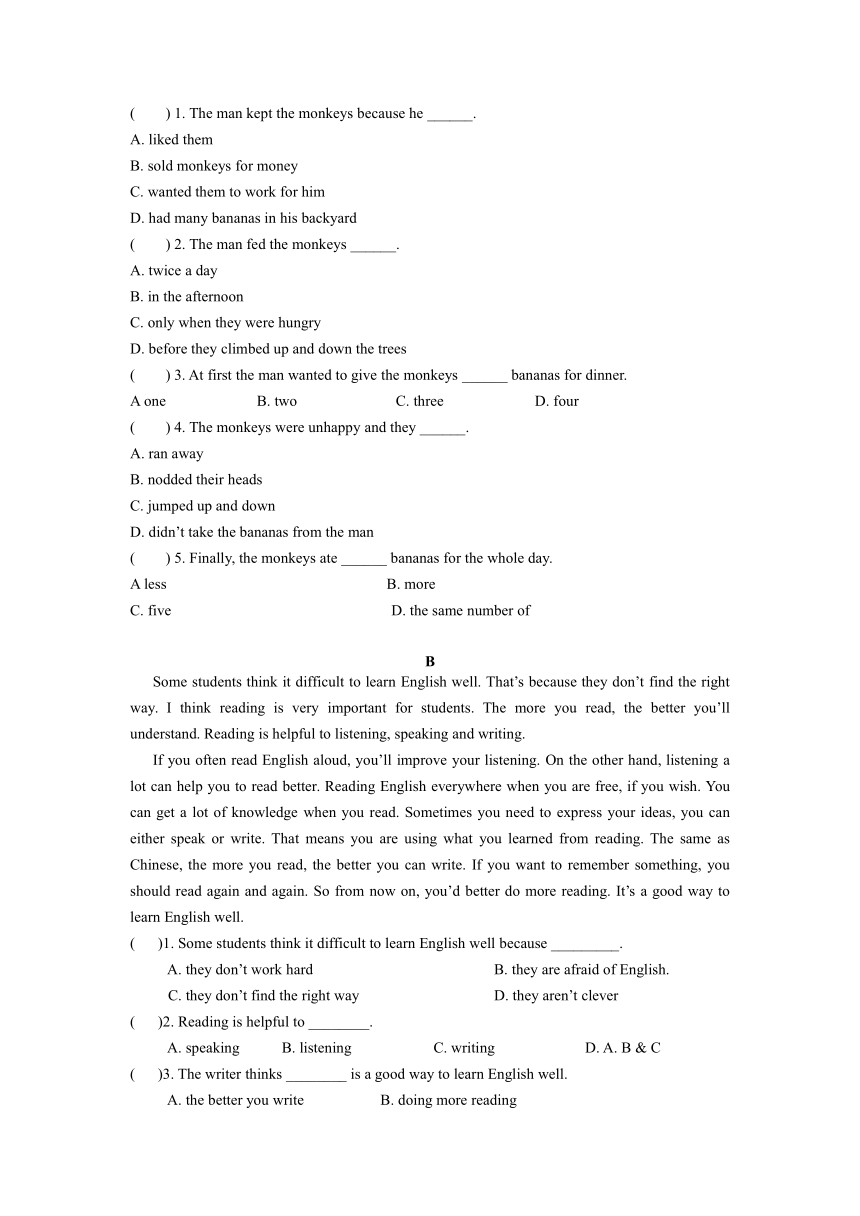 (　　) 1. The man kept the monkeys because he ______.
A. liked them
B. sold monkeys for money
C. wanted them to work for him
D. had many bananas in his backyard
(　　) 2. The man fed the monkeys ______.
A. twice a day
B. in the afternoon
C. only when they were hungry
D. before they climbed up and down the trees
(　　) 3. At first the man wanted to give the monkeys ______ bananas for dinner.
A one　　B. two　　C. three　　D. four
(　　) 4. The monkeys were unhappy and they ______.
A. ran away
B. nodded their heads
C. jumped up and down
D. didn't take the bananas from the man
(　　) 5. Finally, the monkeys ate ______ bananas for the whole day.
A less　　B. more
C. five　　D. the same number of

B

Some students think it difficult to learn English well. That's because they don't find the right way. I think reading is very important for students. The more you read, the better you'll understand. Reading is helpful to listening, speaking and writing.

If you often read English aloud, you'll improve your listening. On the other hand, listening a lot can help you to read better. Reading English everywhere when you are free, if you wish. You can get a lot of knowledge when you read. Sometimes you need to express your ideas, you can either speak or write. That means you are using what you learned from reading. The same as Chinese, the more you read, the better you can write. If you want to remember something, you should read again and again. So from now on, you'd better do more reading. It's a good way to learn English well.
(　　)1. Some students think it difficult to learn English well because _________.
A. they don't work hard　　B. they are afraid of English.
C. they don't find the right way　　D. they aren't clever
(　　)2. Reading is helpful to ________.
A. speaking　　B. listening　　C. writing　　D. A. B & C
(　　)3. The writer thinks ________ is a good way to learn English well.
A. the better you write　　B. doing more reading